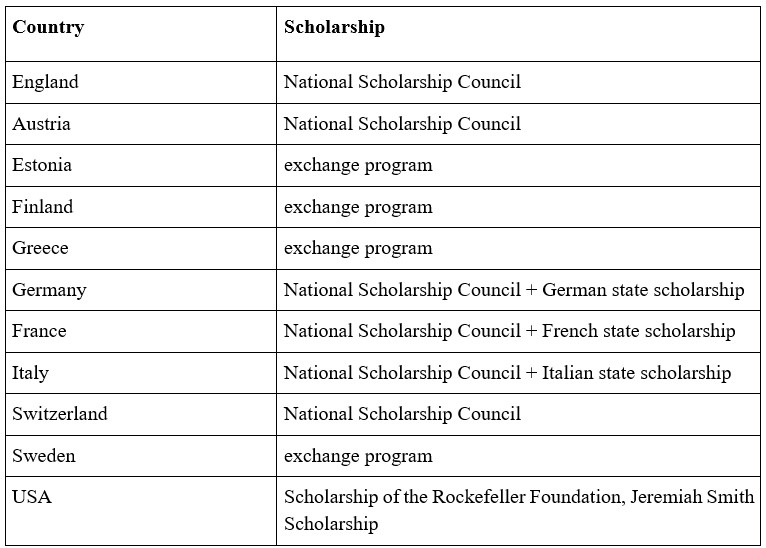 | Country | Scholarship |
|---|---|
| England | National Scholarship Council |
| Austria | National Scholarship Council |
| Estonia | exchange program |
| Finland | exchange program |
| Greece | exchange program |
| Germany | National Scholarship Council + German state scholarship |
| France | National Scholarship Council + French state scholarship |
| Italy | National Scholarship Council + Italian state scholarship |
| Switzerland | National Scholarship Council |
| Sweden | exchange program |
| USA | Scholarship of the Rockefeller Foundation, Jeremiah Smith Scholarship |